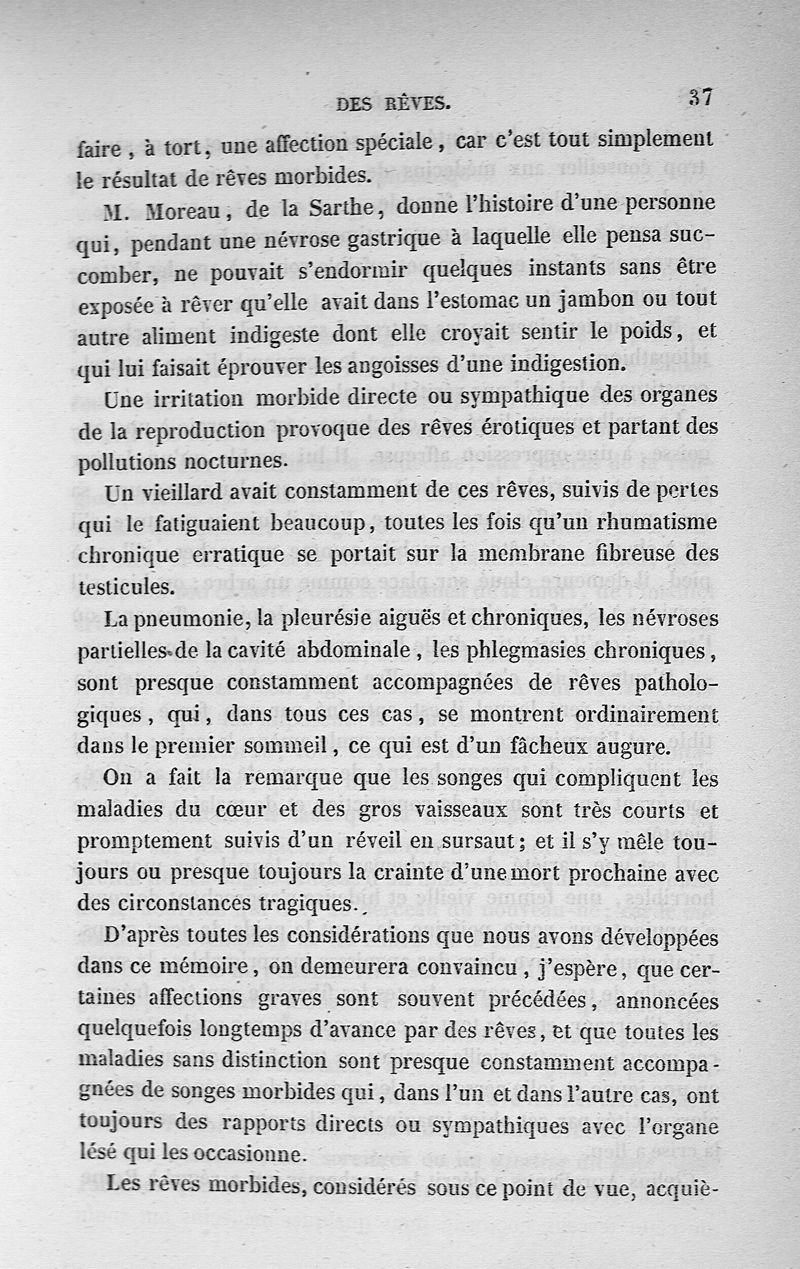 DES RÊVES. 37

faire, à tort, une affection spéciale, car c'est tout simplement le résultat de rêves morbides.

M. Moreau, de la Sarthe, donne l'histoire d'une personne qui, pendant une névrose gastrique à laquelle elle pensa succomber, ne pouvait s'endormir quelques instants sans être exposée à rêver qu'elle avait dans l'estomac un jambon ou tout autre aliment indigeste dont elle croyait sentir le poids, et qui lui faisait éprouver les angoisses d'une indigestion.

Une irritation morbide directe ou sympathique des organes de la reproduction provoque des rêves érotiques et partant des pollutions nocturnes.

Un vieillard avait constamment de ces rêves, suivis de pertes qui le fatiguaient beaucoup, toutes les fois qu'un rhumatisme chronique erratique se portait sur la membrane fibreuse des testicules.

La pneumonie, la pleurésie aiguës et chroniques, les névroses partielles de la cavité abdominale, les phlegmasies chroniques, sont presque constamment accompagnées de rêves pathologiques, qui, dans tous ces cas, se montrent ordinairement dans le premier sommeil, ce qui est d'un fâcheux augure.

On a fait la remarque que les songes qui compliquent les maladies du cœur et des gros vaisseaux sont très courts et promptement suivis d'un réveil en sursaut; et il s'y mêle toujours ou presque toujours la crainte d'une mort prochaine avec des circonstances tragiques.

D'après toutes les considérations que nous avons développées dans ce mémoire, on demeurera convaincu, j'espère, que certaines affections graves sont souvent précédées, annoncées quelquefois longtemps d'avance par des rêves, et que toutes les maladies sans distinction sont presque constamment accompagnées de songes morbides qui, dans l'un et dans l'autre cas, ont toujours des rapports directs ou sympathiques avec l'organe lésé qui les occasionne.

Les rêves morbides, considérés sous ce point de vue, acquiè-